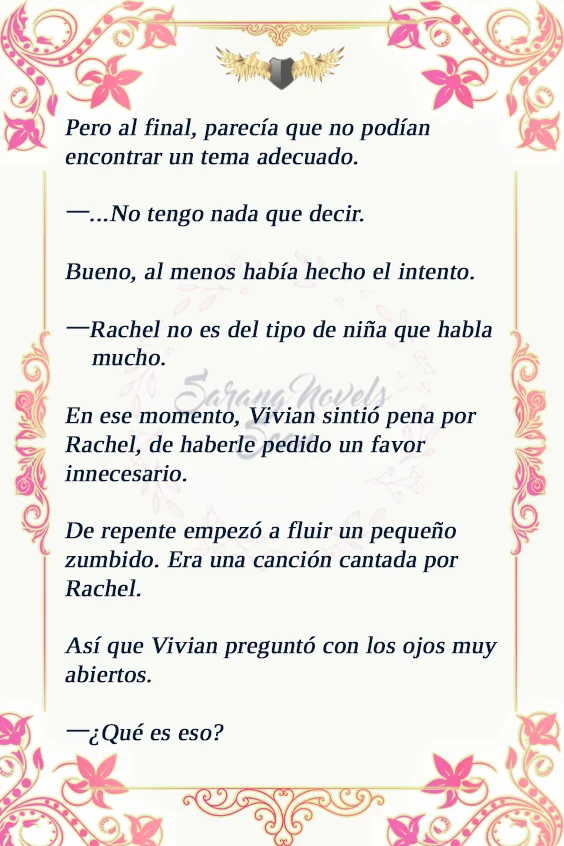 Pero al final, parecía que no podían encontrar un tema adecuado.

—...No tengo nada que decir.

Bueno, al menos había hecho el intento.

—Rachel no es del tipo de niña que habla mucho.

En ese momento, Vivian sintió pena por Rachel, de haberle pedido un favor innecesario.

De repente empezó a fluir un pequeño zumbido. Era una canción cantada por Rachel.

Así que Vivian preguntó con los ojos muy abiertos.

—¿Qué es eso?

Sarang Novels